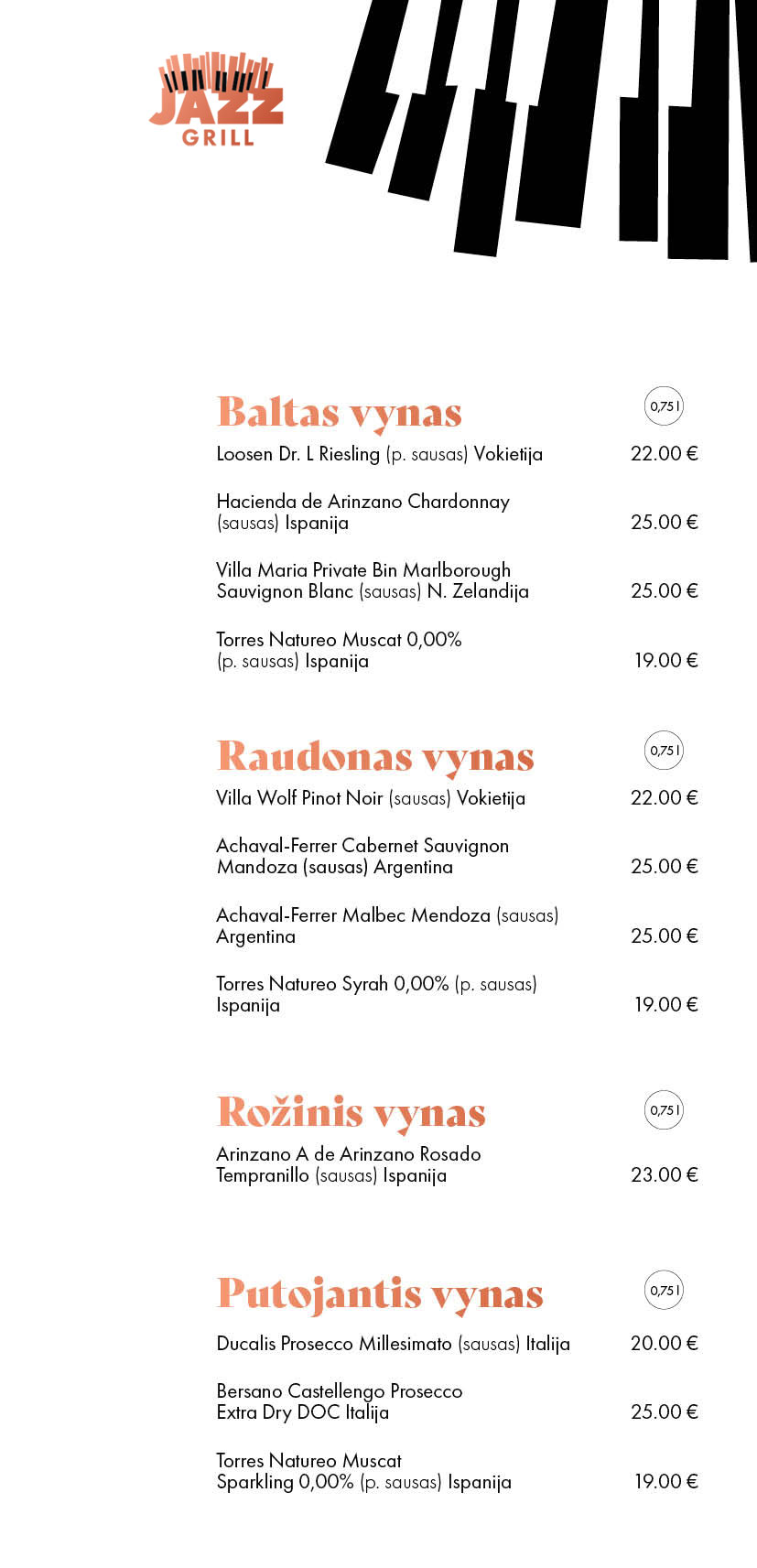 JAZZ
GRILL

Baltas vynas

0,75 l

Loosen Dr. L Riesling (p. sausas) Vokietija 22.00 €

Hacienda de Arinzano Chardonnay (sausas) Ispanija 25.00 €

Villa Maria Private Bin Marlborough Sauvignon Blanc (sausas) N. Zelandija 25.00 €

Torres Natureo Muscat 0,00% (p. sausas) Ispanija 19.00 €

Raudonas vynas

0,75 l

Villa Wolf Pinot Noir (sausas) Vokietija 22.00 €

Achaval-Ferrer Cabernet Sauvignon Mandoza (sausas) Argentina 25.00 €

Achaval-Ferrer Malbec Mendoza (sausas) Argentina 25.00 €

Torres Natureo Syrah 0,00% (p. sausas) Ispanija 19.00 €

Rožinis vynas

0,75 l

Arinzano A de Arinzano Rosado Tempranillo (sausas) Ispanija 23.00 €

Putojantis vynas

0,75 l

Ducalis Prosecco Millesimato (sausas) Italija 20.00 €

Bersano Castellengo Prosecco Extra Dry DOC Italija 25.00 €

Torres Natureo Muscat Sparkling 0,00% (p. sausas) Ispanija 19.00 €